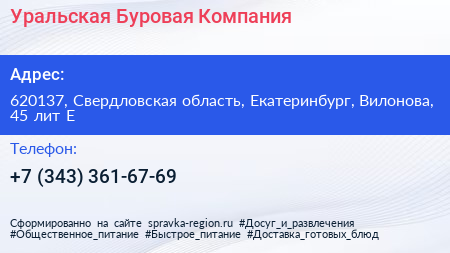 Уральская Буровая Компания

Адрес:

620137, Свердловская область, Екатеринбург, Вилонова, 45 лит Е

Телефон:

+7 (343) 361-67-69

Сформированно на сайте spravka-region.ru #Досуг_и_развлечения #Общественное_питание #Быстрое_питание #Доставка_готовых_блюд